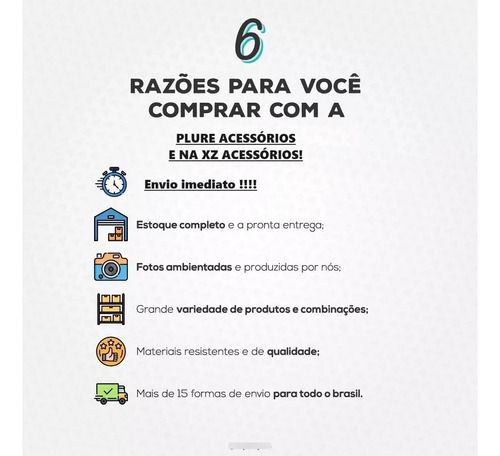 6

RAZÕES PARA VOCÊ COMPRAR COM A

PLURE ACESSÓRIOS
E NA XZ ACESSÓRIOS!

Envio imediato !!!!

Estoque completo e a pronta entrega;

Fotos ambientadas e produzidas por nós;

Grande variedade de produtos e combinações;

Materiais resistentes e de qualidade;

Mais de 15 formas de envio para todo o brasil.